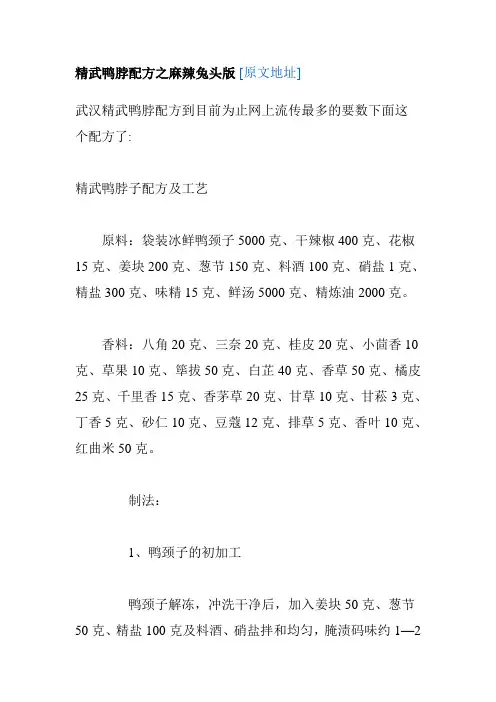 精武鸭脖配方之麻辣兔头版 [原文地址]

武汉精武鸭脖配方到目前为止网上流传最多的要数下面这个配方了:

精武鸭脖子配方及工艺

原料：袋装冰鲜鸭颈子 5000 克、干辣椒 400 克、花椒 15 克、姜块 200 克、葱节 150 克、料酒 100 克、硝盐 1 克、精盐 300 克、味精 15 克、鲜汤 5000 克、精炼油 2000 克。

香料：八角 20 克、三奈 20 克、桂皮 20 克、小茴香 10 克、草果 10 克、筚拔 50 克、白芷 40 克、香草 50 克、橘皮 25 克、千里香 15 克、香茅草 20 克、甘草 10 克、甘菘 3 克、丁香 5 克、砂仁 10 克、豆蔻 12 克、排草 5 克、香叶 10 克、红曲米 50 克。

制法：

1、鸭颈子的初加工

鸭颈子解冻，冲洗干净后，加入姜块 50 克、葱节 50 克、精盐 100 克及料酒、硝盐拌和均匀，腌渍码味约 1—2